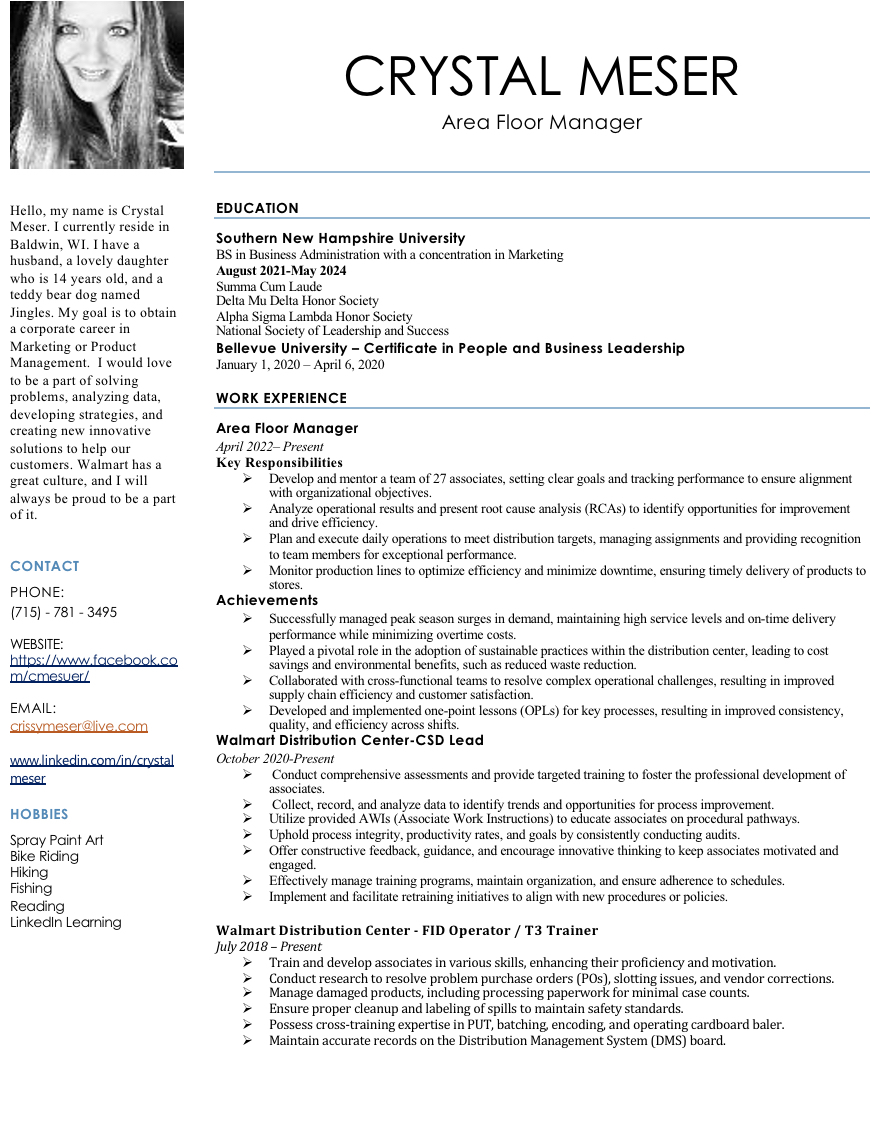 CRYSTAL MESER

Area Floor Manager

Hello, my name is Crystal Meser. I currently reside in Baldwin, WI. I have a husband, a lovely daughter who is 14 years old, and a teddy bear dog named Jingles. My goal is to obtain a corporate career in Marketing or Product Management. I would love to be a part of solving problems, analyzing data, developing strategies, and creating new innovative solutions to help our customers. Walmart has a great culture, and I will always be proud to be a part of it.

CONTACT

PHONE:
(715) - 781 - 3495

WEBSITE:
https://www.facebook.com/cmesuer/

EMAIL:
crissymeser@live.com

www.linkedin.com/in/crystalmeser

HOBBIES

Spray Paint Art
Bike Riding
Hiking
Fishing
Reading
LinkedIn Learning

EDUCATION

Southern New Hampshire University
BS in Business Administration with a concentration in Marketing
August 2021-May 2024
Summa Cum Laude
Delta Mu Delta Honor Society
Alpha Sigma Lambda Honor Society
National Society of Leadership and Success
Bellevue University – Certificate in People and Business Leadership
January 1, 2020 – April 6, 2020

WORK EXPERIENCE

Area Floor Manager
April 2022– Present
Key Responsibilities
➢ Develop and mentor a team of 27 associates, setting clear goals and tracking performance to ensure alignment with organizational objectives.
➢ Analyze operational results and present root cause analysis (RCAs) to identify opportunities for improvement and drive efficiency.
➢ Plan and execute daily operations to meet distribution targets, managing assignments and providing recognition to team members for exceptional performance.
➢ Monitor production lines to optimize efficiency and minimize downtime, ensuring timely delivery of products to stores.
Achievements
➢ Successfully managed peak season surges in demand, maintaining high service levels and on-time delivery performance while minimizing overtime costs.
➢ Played a pivotal role in the adoption of sustainable practices within the distribution center, leading to cost savings and environmental benefits, such as reduced waste reduction.
➢ Collaborated with cross-functional teams to resolve complex operational challenges, resulting in improved supply chain efficiency and customer satisfaction.
➢ Developed and implemented one-point lessons (OPLs) for key processes, resulting in improved consistency, quality, and efficiency across shifts.
Walmart Distribution Center-CSD Lead
October 2020-Present
➢ Conduct comprehensive assessments and provide targeted training to foster the professional development of associates.
➢ Collect, record, and analyze data to identify trends and opportunities for process improvement.
➢ Utilize provided AWIs (Associate Work Instructions) to educate associates on procedural pathways.
➢ Uphold process integrity, productivity rates, and goals by consistently conducting audits.
➢ Offer constructive feedback, guidance, and encourage innovative thinking to keep associates motivated and engaged.
➢ Effectively manage training programs, maintain organization, and ensure adherence to schedules.
➢ Implement and facilitate retraining initiatives to align with new procedures or policies.

Walmart Distribution Center - FID Operator / T3 Trainer
July 2018 – Present
➢ Train and develop associates in various skills, enhancing their proficiency and motivation.
➢ Conduct research to resolve problem purchase orders (POs), slotting issues, and vendor corrections.
➢ Manage damaged products, including processing paperwork for minimal case counts.
➢ Ensure proper cleanup and labeling of spills to maintain safety standards.
➢ Possess cross-training expertise in PUT, batching, encoding, and operating cardboard baler.
➢ Maintain accurate records on the Distribution Management System (DMS) board.